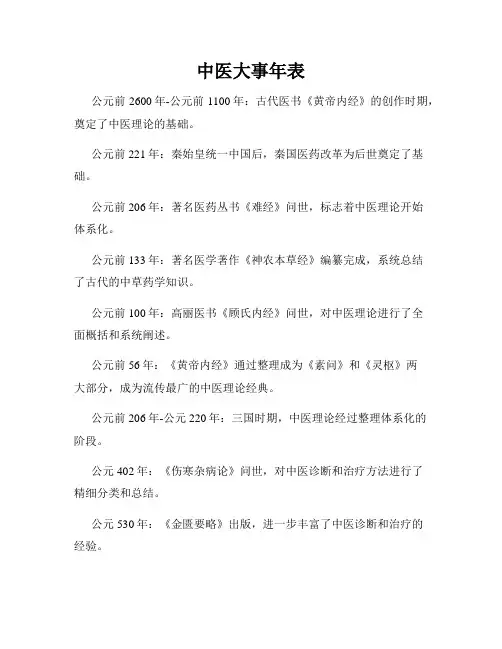 中医大事年表

公元前 2600 年-公元前 1100 年：古代医书《黄帝内经》的创作时期，奠定了中医理论的基础。

公元前 221 年：秦始皇统一中国后，秦国医药改革为后世奠定了基础。

公元前 206 年：著名医药丛书《难经》问世，标志着中医理论开始体系化。

公元前 133 年：著名医学著作《神农本草经》编纂完成，系统总结了古代的中草药学知识。

公元前 100 年：高丽医书《顾氏内经》问世，对中医理论进行了全面概括和系统阐述。

公元前 56 年：《黄帝内经》通过整理成为《素问》和《灵枢》两大部分，成为流传最广的中医理论经典。

公元前 206 年-公元 220 年：三国时期，中医理论经过整理体系化的阶段。

公元 402 年：《伤寒杂病论》问世，对中医诊断和治疗方法进行了精细分类和总结。

公元 530 年：《金匮要略》出版，进一步丰富了中医诊断和治疗的经验。